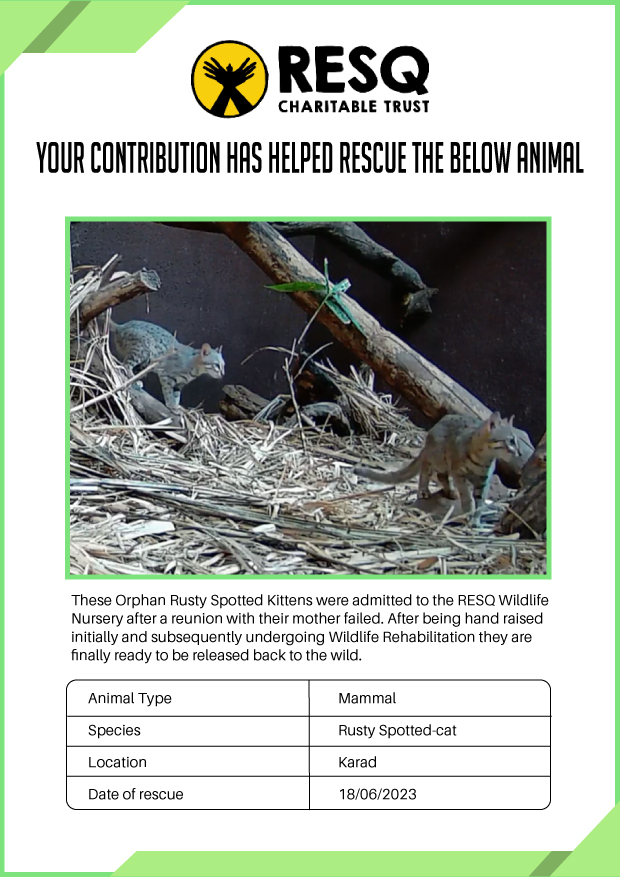 RESQ
CHARITABLE TRUST

YOUR CONTRIBUTION HAS HELPED RESCUE THE BELOW ANIMAL

These Orphan Rusty Spotted Kittens were admitted to the RESQ Wildlife Nursery after a reunion with their mother failed. After being hand raised initially and subsequently undergoing Wildlife Rehabilitation they are finally ready to be released back to the wild.

| Animal Type | Mammal |
|---|---|
| Species | Rusty Spotted-cat |
| Location | Karad |
| Date of rescue | 18/06/2023 |